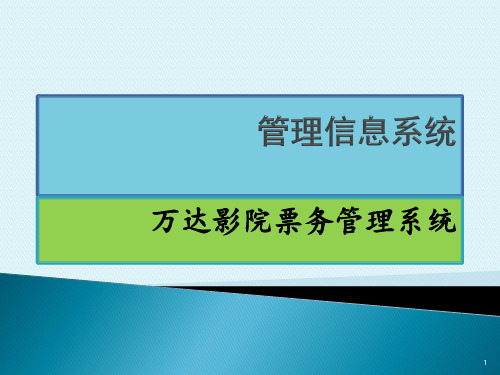 管理信息系统

万达影院票务管理系统

1